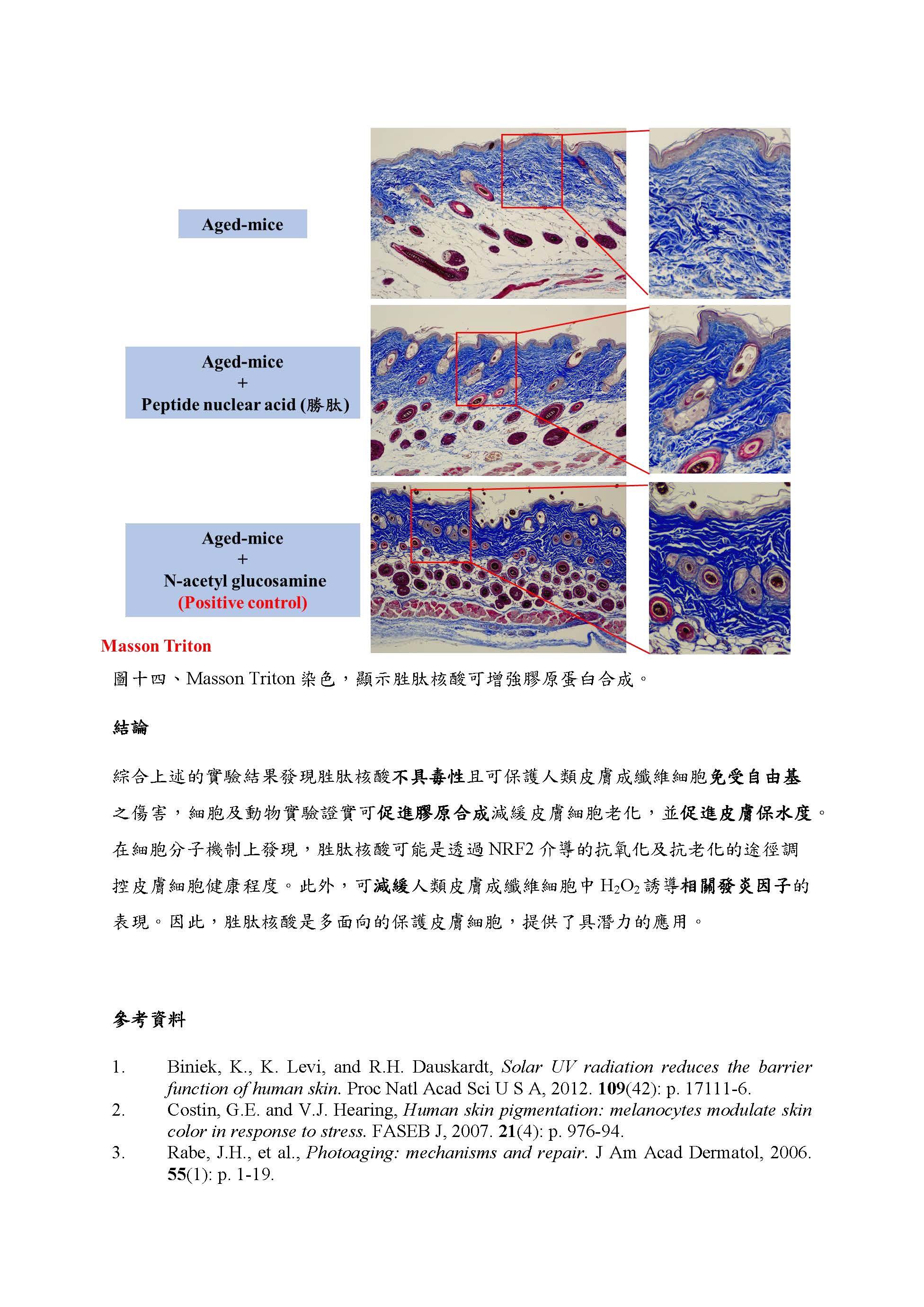 Aged-mice

Aged-mice
+
Peptide nuclear acid (勝肽)

Aged-mice
+
N-acetyl glucosamine
(Positive control)

Masson Triton

圖十四、Masson Triton 染色，顯示胜肽核酸可增強膠原蛋白合成。

結論

綜合上述的實驗結果發現胜肽核酸不具毒性且可保護人類皮膚成纖維細胞免受自由基之傷害，細胞及動物實驗證實可促進膠原合成減緩皮膚細胞老化，並促進皮膚保水度。在細胞分子機制上發現，胜肽核酸可能是透過 NRF2 介導的抗氧化及抗老化的途徑調控皮膚細胞健康程度。此外，可減緩人類皮膚成纖維細胞中 $H_2O_2$ 誘導相關發炎因子的表現。因此，胜肽核酸是多面向的保護皮膚細胞，提供了具潛力的應用。

參考資料

1. Biniek, K., K. Levi, and R.H. Dauskardt, Solar UV radiation reduces the barrier function of human skin. Proc Natl Acad Sci U S A, 2012. 109(42): p. 17111-6.
2. Costin, G.E. and V.J. Hearing, Human skin pigmentation: melanocytes modulate skin color in response to stress. FASEB J, 2007. 21(4): p. 976-94.
3. Rabe, J.H., et al., Photoaging: mechanisms and repair. J Am Acad Dermatol, 2006. 55(1): p. 1-19.